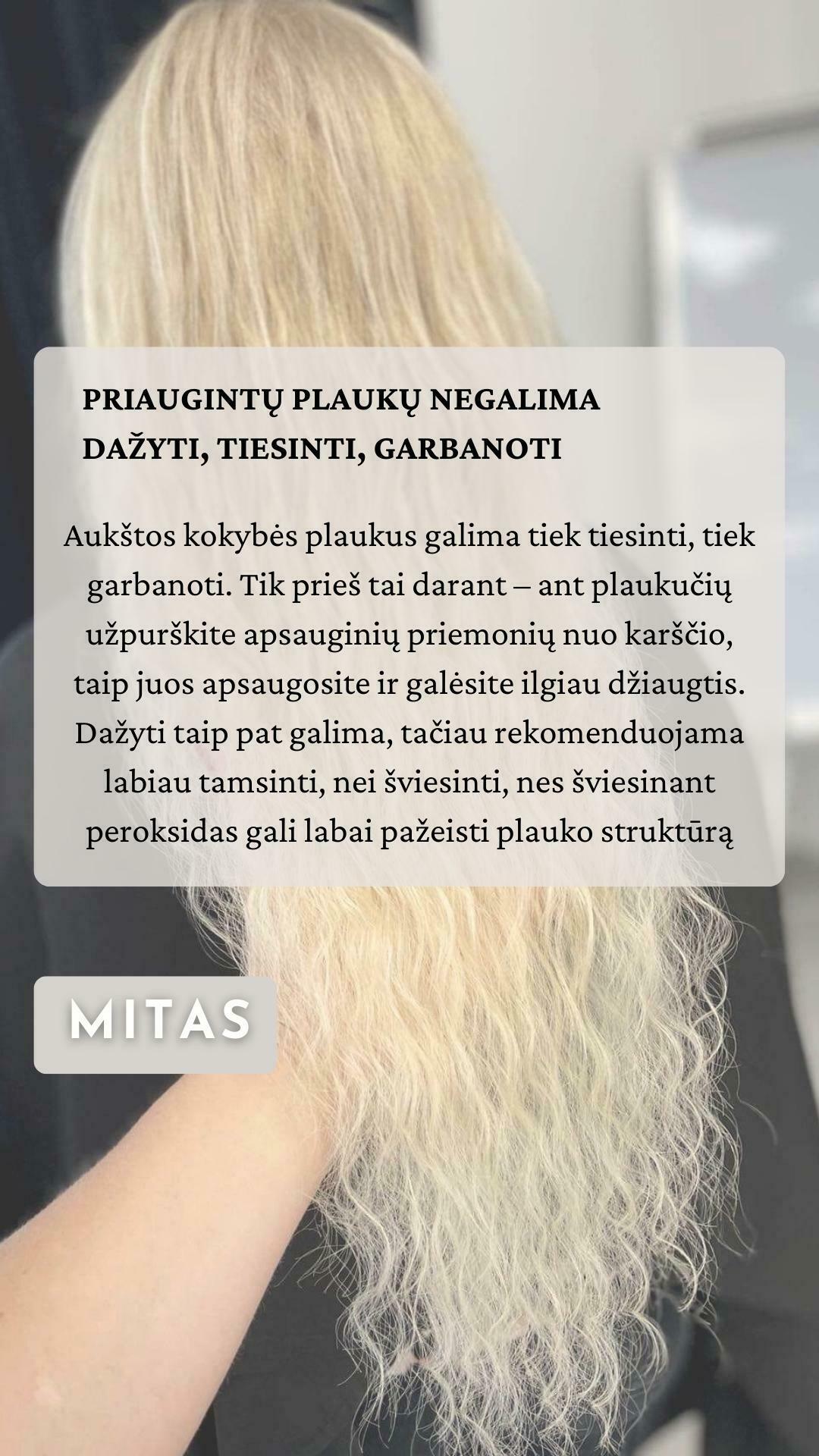 PRIAUGINTŲ PLAUKŲ NEGALIMA
DAŽYTI, TIESINTI, GARBANOTI

Aukštos kokybės plaukus galima tiek tiesinti, tiek garbanoti. Tik prieš tai darant – ant plaukučių užpurškite apsauginių priemonių nuo karščio, taip juos apsaugosite ir galėsite ilgiau džiaugtis. Dažyti taip pat galima, tačiau rekomenduojama labiau tamsinti, nei šviesinti, nes šviesinant peroksidas gali labai pažeisti plauko struktūrą

MITAS